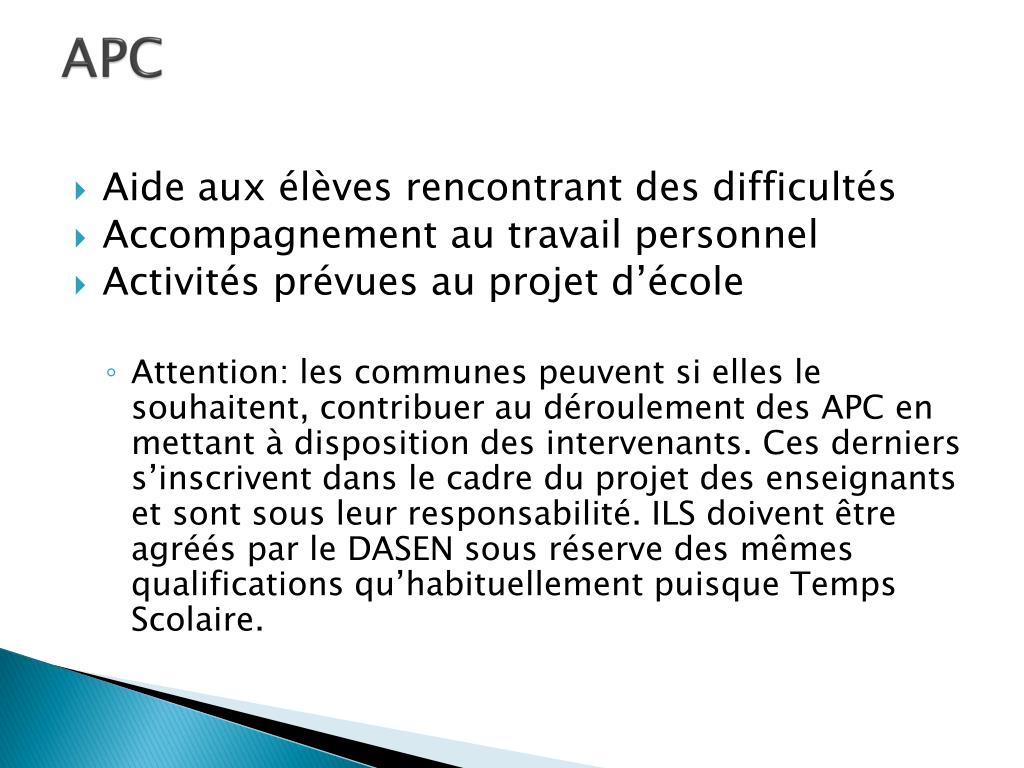 APC

Aide aux élèves rencontrant des difficultés
Accompagnement au travail personnel
Activités prévues au projet d’école

Attention: les communes peuvent si elles le souhaitent, contribuer au déroulement des APC en mettant à disposition des intervenants. Ces derniers s’inscrivent dans le cadre du projet des enseignants et sont sous leur responsabilité. ILS doivent être agréés par le DASEN sous réserve des mêmes qualifications qu’habituellement puisque Temps Scolaire.